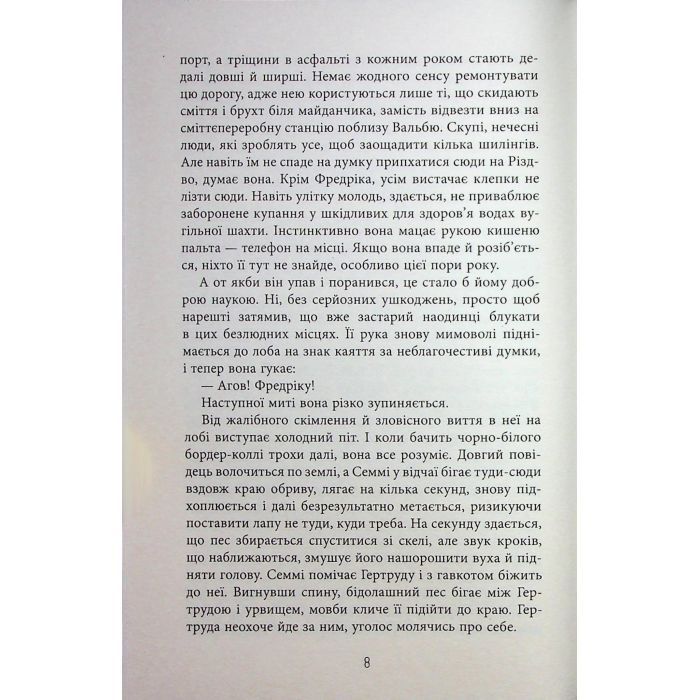 порт, а тріщини в асфальті з кожним роком стають дедалі довші й ширші. Немає жодного сенсу ремонтувати цю дорогу, адже нею користуються лише ті, що скидають сміття і брухт біля майданчика, замість відвезти вниз на сміттєпереробну станцію поблизу Вальбю. Скупі, нечесні люди, які зроблять усе, щоб заощадити кілька шилінгів. Але навіть їм не спаде на думку припхатися сюди на Різдво, думає вона. Крім Фредріка, усім вистачає клепки не лізти сюди. Навіть улітку молодь, здається, не приваблює заборонене купання у шкідливих для здоров'я водах вугільної шахти. Інстинктивно вона мацає рукою кишеню пальта — телефон на місці. Якщо вона впаде й розіб'ється, ніхто її тут не знайде, особливо цієї пори року.

А от якби він упав і поранився, це стало б йому доброю наукою. Ні, без серйозних ушкоджень, просто щоб нарешті затямив, що вже застарий наодинці блукати в цих безлюдних місцях. Її рука знову мимоволі піднімається до лоба на знак каяття за неблагочестиві думки, і тепер вона гукає:

— Агов! Фредріку!

Наступної миті вона різко зупиняється.

Від жалібного скімлення й зловісного виття в неї на лобі виступає холодний піт. І коли бачить чорно-білого бордер-коллі трохи далі, вона все розуміє. Довгий повідець волочиться по землі, а Семмі у відчаї бігає туди-сюди вздовж краю обриву, лягає на кілька секунд, знову підхоплюється і далі безрезультатно метається, ризикуючи поставити лапу не туди, куди треба. На секунду здається, що пес збирається спуститися зі скелі, але звук кроків, що наближаються, змушує його нашорошити вуха й підняти голову. Семмі помічає Гертруду і з гавкотом біжить до неї. Вигнувши спину, бідолашний пес бігає між Гертрудою і урвищем, мовби кличе її підійти до краю. Гертруда неохоче йде за ним, уголос молячись про себе.

8